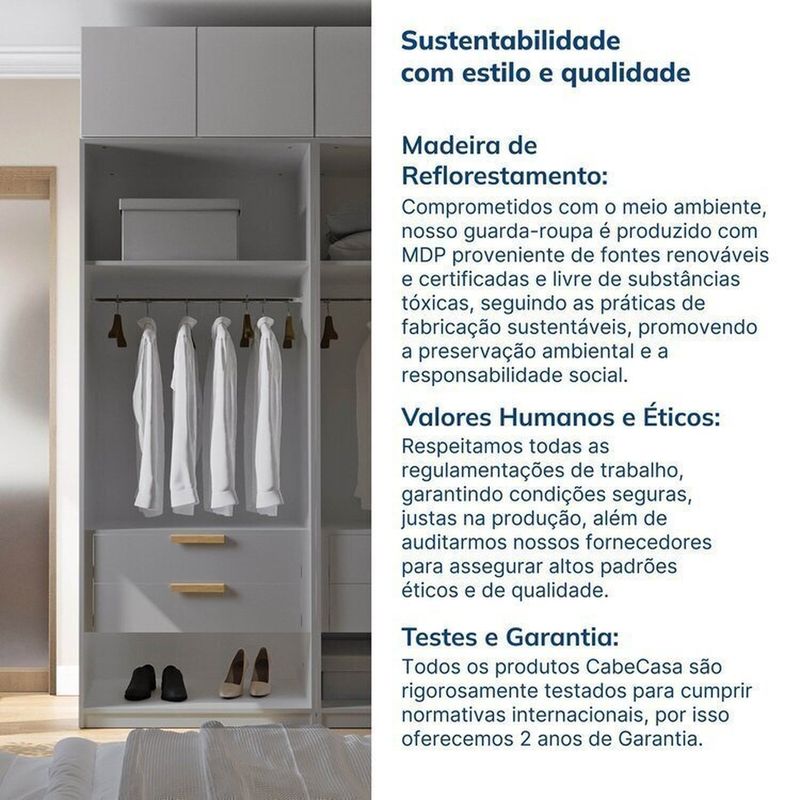 Sustentabilidade com estilo e qualidade

Madeira de Reflorestamento:
Comprometidos com o meio ambiente, nosso guarda-roupa é produzido com MDP proveniente de fontes renováveis e certificadas e livre de substâncias tóxicas, seguindo as práticas de fabricação sustentáveis, promovendo a preservação ambiental e a responsabilidade social.

Valores Humanos e Éticos:
Respeitamos todas as regulamentações de trabalho, garantindo condições seguras, justas na produção, além de auditarmos nossos fornecedores para assegurar altos padrões éticos e de qualidade.

Testes e Garantia:
Todos os produtos CabeCasa são rigorosamente testados para cumprir normativas internacionais, por isso oferecemos 2 anos de Garantia.